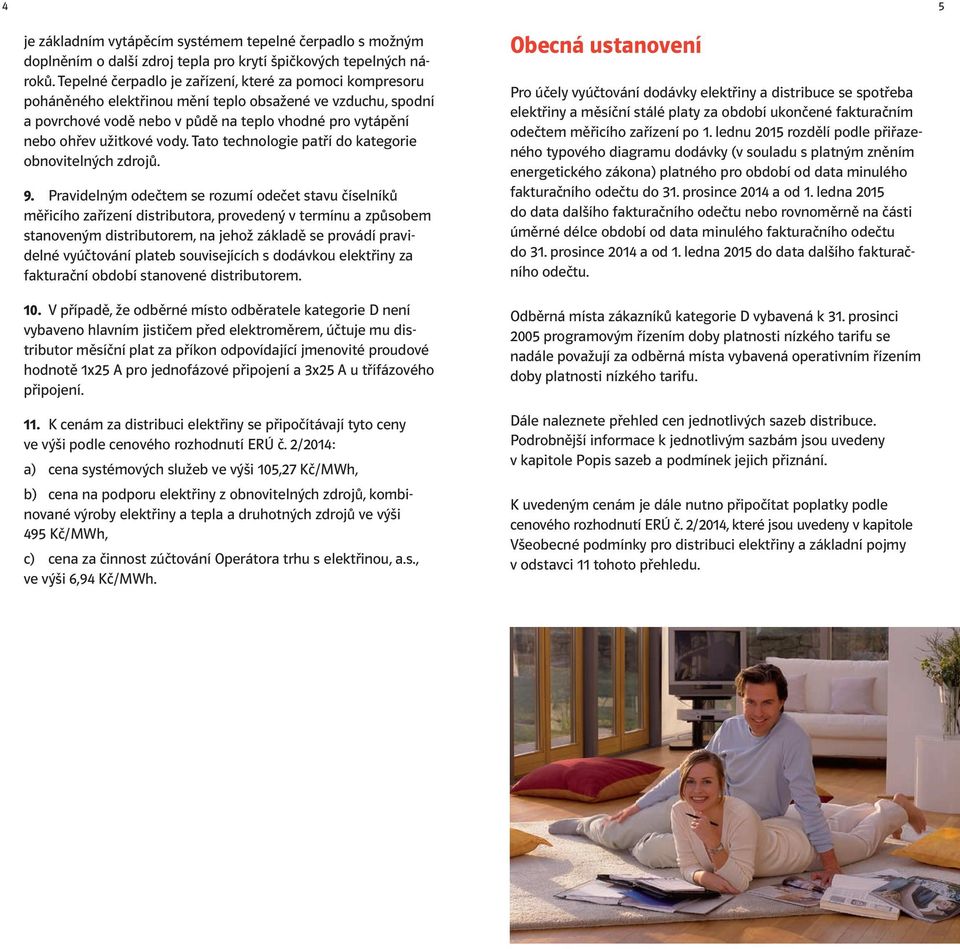 4

je základním vytápěcím systémem tepelné čerpadlo s možným doplněním o další zdroj tepla pro krytí špičkových tepelných nároků. Tepelné čerpadlo je zařízení, které za pomoci kompresoru poháněného elektřinou mění teplo obsažené ve vzduchu, spodní a povrchové vodě nebo v půdě na teplo vhodné pro vytápění nebo ohřev užitkové vody. Tato technologie patří do kategorie obnovitelných zdrojů.

9. Pravidelným odečtem se rozumí odečet stavu číselníků měřicího zařízení distributora, provedený v termínu a způsobem stanoveným distributorem, na jehož základě se provádí pravidelné vyúčtování plateb souvisejících s dodávkou elektřiny za fakturační období stanovené distributorem.

10. V případě, že odběrné místo odběratele kategorie D není vybaveno hlavním jističem před elektroměrem, účtuje mu distributor měsíční plat za příkon odpovídající jmenovité proudové hodnotě 1x25 A pro jednofázové připojení a 3x25 A u třífázového připojení.

11. K cenám za distribuci elektřiny se připočítávají tyto ceny ve výši podle cenového rozhodnutí ERÚ č. 2/2014:

a) cena systémových služeb ve výši 105,27 Kč/MWh,

b) cena na podporu elektřiny z obnovitelných zdrojů, kombinované výroby elektřiny a tepla a druhotných zdrojů ve výši 495 Kč/MWh,

c) cena za činnost zúčtování Operátora trhu s elektřinou, a.s., ve výši 6,94 Kč/MWh.

5

Obecná ustanovení

Pro účely vyúčtování dodávky elektřiny a distribuce se spotřeba elektřiny a měsíční stálé platy za období ukončené fakturačním odečtem měřicího zařízení po 1. lednu 2015 rozdělí podle přiřazeného typového diagramu dodávky (v souladu s platným zněním energetického zákona) platného pro období od data minulého fakturačního odečtu do 31. prosince 2014 a od 1. ledna 2015 do data dalšího fakturačního odečtu nebo rovnoměrně na části úměrné délce období od data minulého fakturačního odečtu do 31. prosince 2014 a od 1. ledna 2015 do data dalšího fakturačního odečtu.

Odběrná místa zákazníků kategorie D vybavená k 31. prosinci 2005 programovým řízením doby platnosti nízkého tarifu se nadále považují za odběrná místa vybavená operativním řízením doby platnosti nízkého tarifu.

Dále naleznete přehled cen jednotlivých sazeb distribuce. Podrobnější informace k jednotlivým sazbám jsou uvedeny v kapitole Popis sazeb a podmínek jejich přiznání.

K uvedeným cenám je dále nutno připočítat poplatky podle cenového rozhodnutí ERÚ č. 2/2014, které jsou uvedeny v kapitole Všeobecné podmínky pro distribuci elektřiny a základní pojmy v odstavci 11 tohoto přehledu.